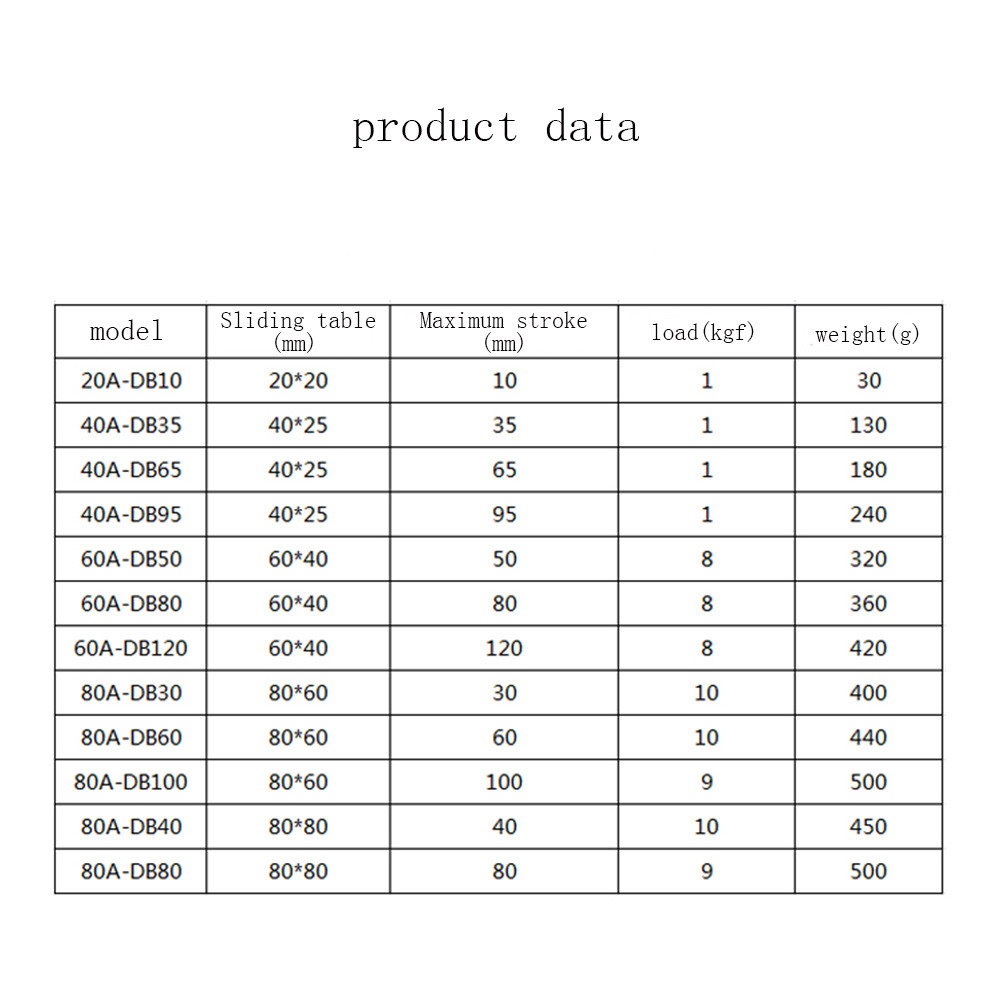 product data

| model | Sliding table (mm) | Maximum stroke (mm) | load(kgf) | weight(g) |
|---|---|---|---|---|
| 20A-DB10 | 20*20 | 10 | 1 | 30 |
| 40A-DB35 | 40*25 | 35 | 1 | 130 |
| 40A-DB65 | 40*25 | 65 | 1 | 180 |
| 40A-DB95 | 40*25 | 95 | 1 | 240 |
| 60A-DB50 | 60*40 | 50 | 8 | 320 |
| 60A-DB80 | 60*40 | 80 | 8 | 360 |
| 60A-DB120 | 60*40 | 120 | 8 | 420 |
| 80A-DB30 | 80*60 | 30 | 10 | 400 |
| 80A-DB60 | 80*60 | 60 | 10 | 440 |
| 80A-DB100 | 80*60 | 100 | 9 | 500 |
| 80A-DB40 | 80*80 | 40 | 10 | 450 |
| 80A-DB80 | 80*80 | 80 | 9 | 500 |